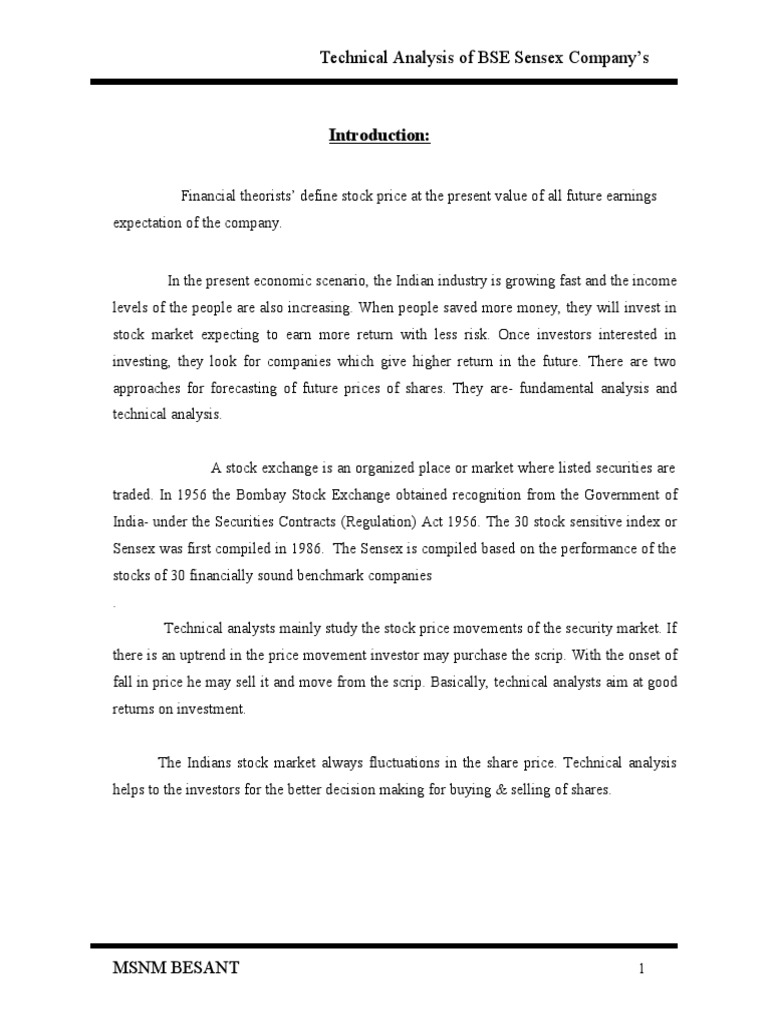 Technical Analysis of BSE Sensex Company's

Introduction:

Financial theorists' define stock price at the present value of all future earnings expectation of the company.

In the present economic scenario, the Indian industry is growing fast and the income levels of the people are also increasing. When people saved more money, they will invest in stock market expecting to earn more return with less risk. Once investors interested in investing, they look for companies which give higher return in the future. There are two approaches for forecasting of future prices of shares. They are- fundamental analysis and technical analysis.

A stock exchange is an organized place or market where listed securities are traded. In 1956 the Bombay Stock Exchange obtained recognition from the Government of India- under the Securities Contracts (Regulation) Act 1956. The 30 stock sensitive index or Sensex was first compiled in 1986. The Sensex is compiled based on the performance of the stocks of 30 financially sound benchmark companies

.

Technical analysts mainly study the stock price movements of the security market. If there is an uptrend in the price movement investor may purchase the scrip. With the onset of fall in price he may sell it and move from the scrip. Basically, technical analysts aim at good returns on investment.

The Indians stock market always fluctuations in the share price. Technical analysis helps to the investors for the better decision making for buying & selling of shares.

MSNM BESANT

1